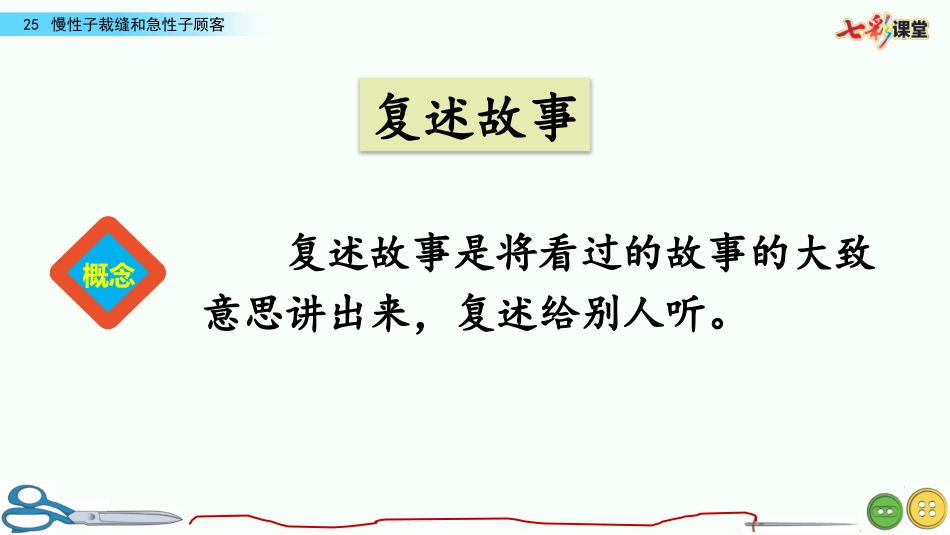 25 慢性子裁缝和急性子顾客

七彩课堂

复述故事

概念

复述故事是将看过的故事的大致意思讲出来，复述给别人听。